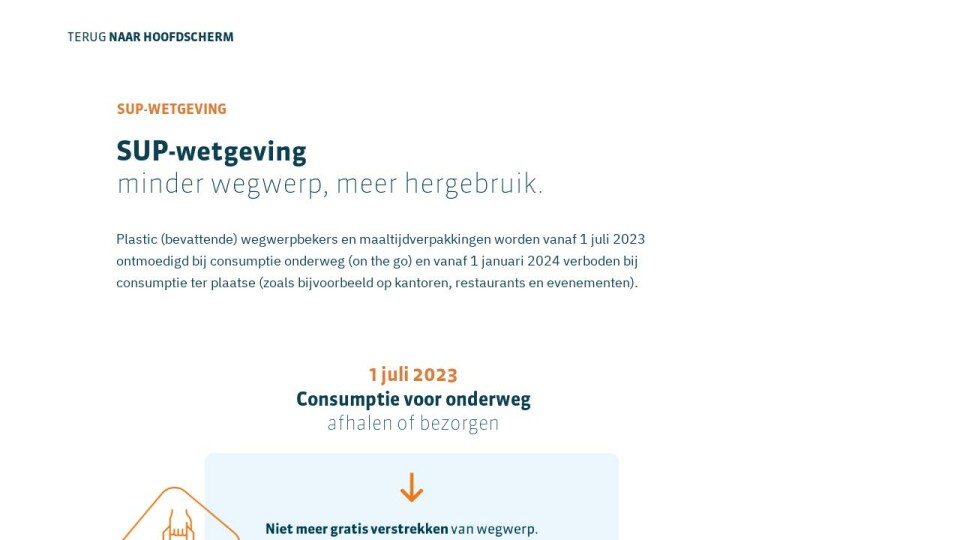 TERUG NAAR HOOFDSCHERM

SUP-WETGEVING

SUP-wetgeving
minder wegwerp, meer hergebruik.

Plastic (bevattende) wegwerpbekers en maaltijdverpakkingen worden vanaf 1 juli 2023 ontmoedigd bij consumptie onderweg (on the go) en vanaf 1 januari 2024 verboden bij consumptie ter plaatse (zoals bijvoorbeeld op kantoren, restaurants en evenementen).

1 juli 2023
Consumptie voor onderweg
afhalen of bezorgen

Niet meer gratis verstrekken van wegwerp.